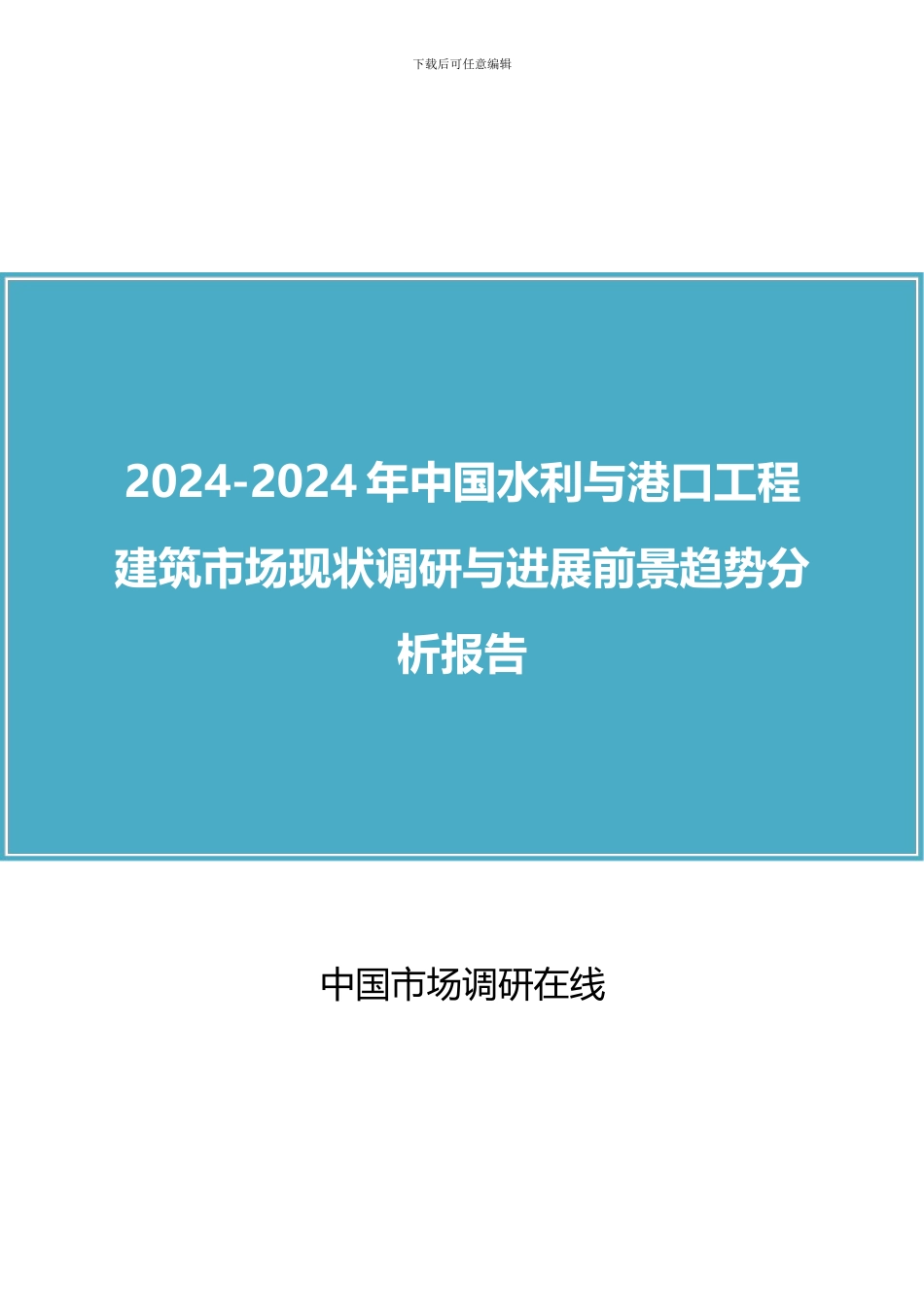 下载后可任意编辑

2024-2024 年中国水利与港口工程建筑市场现状调研与进展前景趋势分析报告

中国市场调研在线